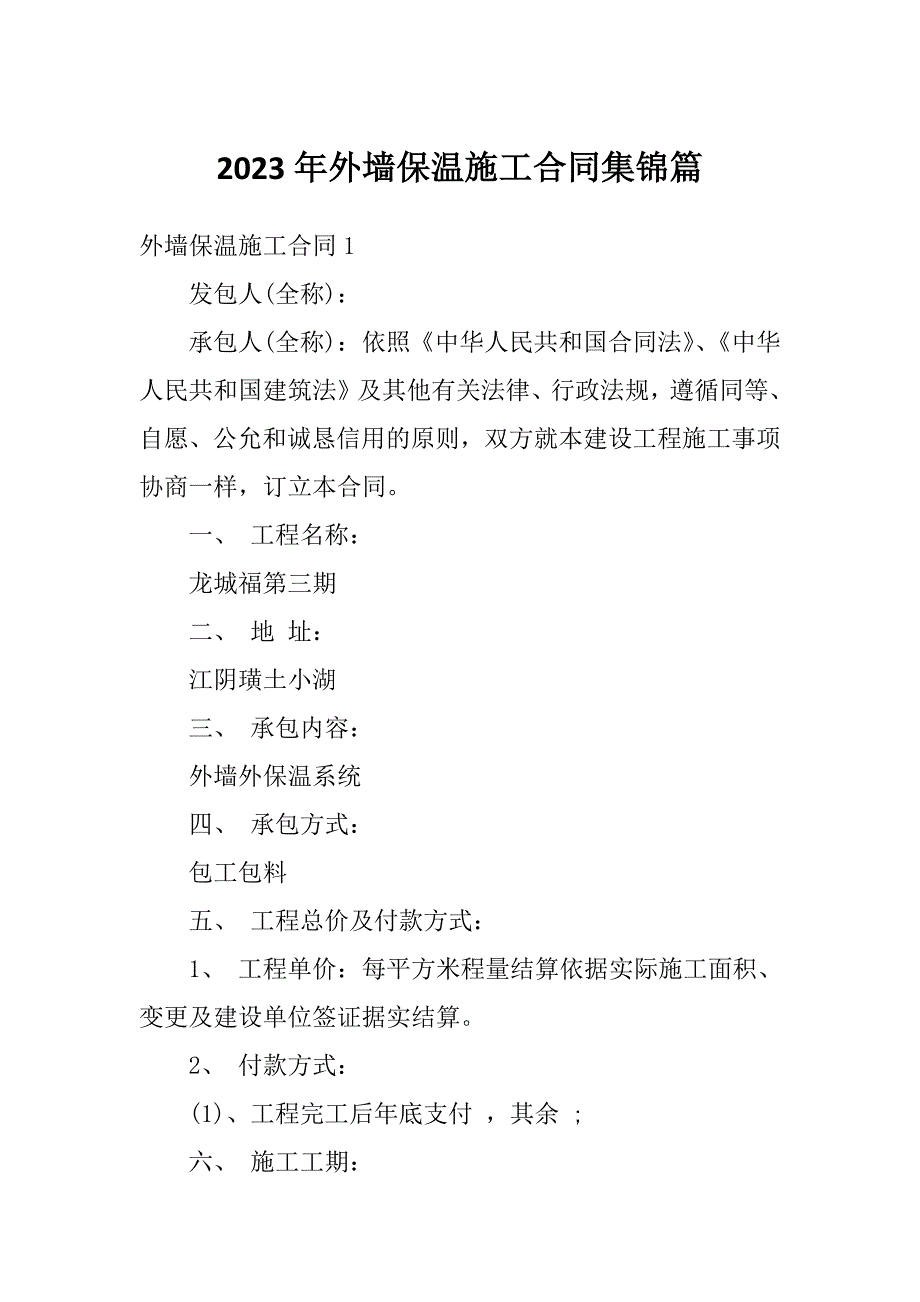 2023 年外墙保温施工合同集锦篇

外墙保温施工合同 1

发包人(全称)：

承包人(全称)：依照《中华人民共和国合同法》、《中华人民共和国建筑法》及其他有关法律、行政法规，遵循同等、自愿、公允和诚恳信用的原则，双方就本建设工程施工事项协商一样，订立本合同。

一、 工程名称：

龙城福第三期

二、 地 址：

江阴璜土小湖

三、 承包内容：

外墙外保温系统

四、 承包方式：

包工包料

五、 工程总价及付款方式：

1、 工程单价：每平方米程量结算依据实际施工面积、变更及建设单位签证据实结算。

2、 付款方式：

(1)、工程完工后年底支付 ，其余 ；

六、 施工工期：